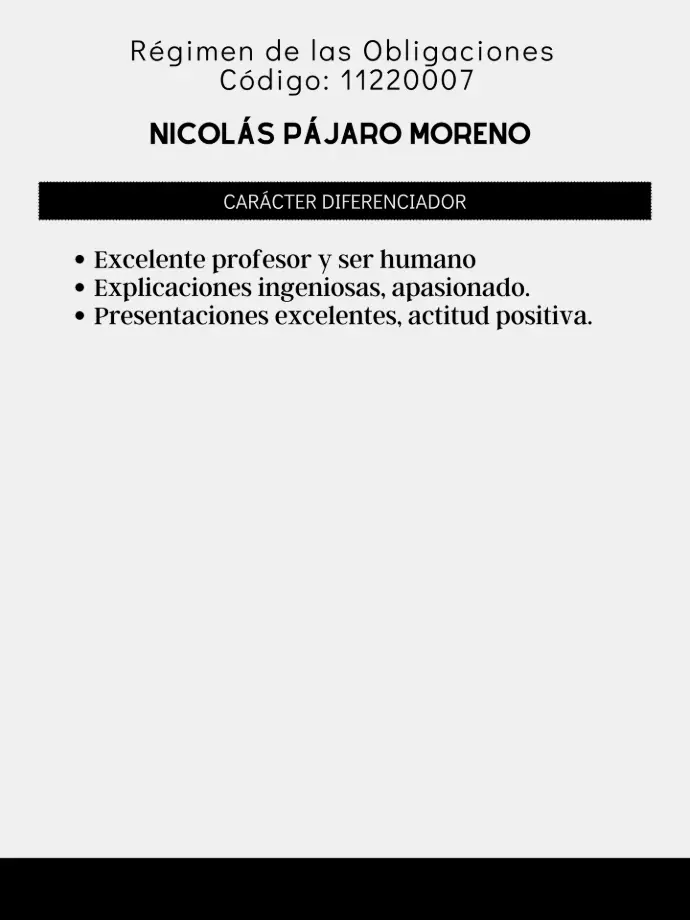 Régimen de las Obligaciones
Código: 11220007

NICOLÁS PÁJARO MORENO

CARÁCTER DIFERENCIADOR

• Excelente profesor y ser humano
• Explicaciones ingeniosas, apasionado.
• Presentaciones excelentes, actitud positiva.